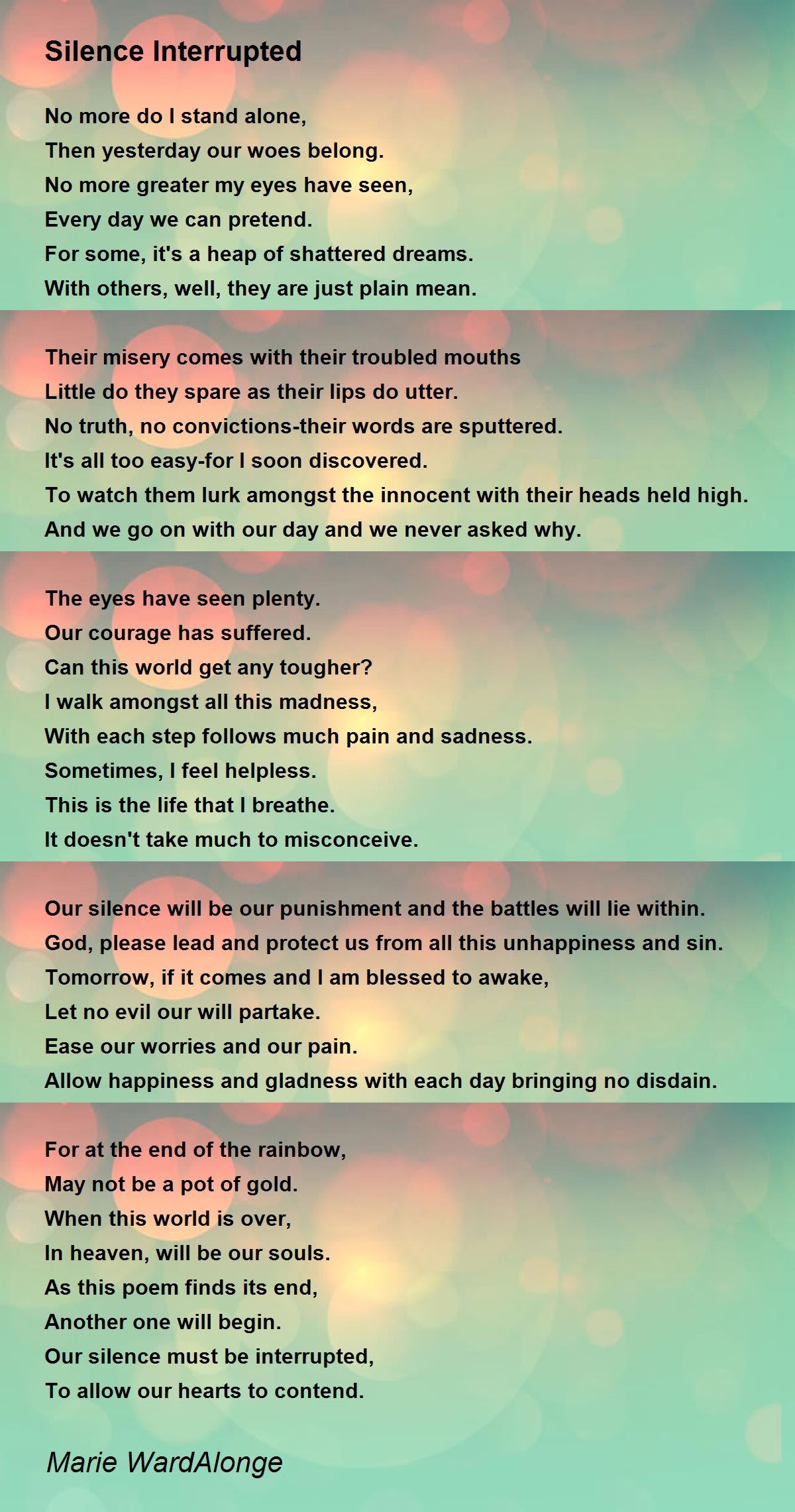 Silence Interrupted

No more do I stand alone,
Then yesterday our woes belong.
No more greater my eyes have seen,
Every day we can pretend.
For some, it's a heap of shattered dreams.
With others, well, they are just plain mean.

Their misery comes with their troubled mouths
Little do they spare as their lips do utter.
No truth, no convictions-their words are sputtered.
It's all too easy-for I soon discovered.
To watch them lurk amongst the innocent with their heads held high.
And we go on with our day and we never asked why.

The eyes have seen plenty.
Our courage has suffered.
Can this world get any tougher?
I walk amongst all this madness,
With each step follows much pain and sadness.
Sometimes, I feel helpless.
This is the life that I breathe.
It doesn't take much to misconceive.

Our silence will be our punishment and the battles will lie within.
God, please lead and protect us from all this unhappiness and sin.
Tomorrow, if it comes and I am blessed to awake,
Let no evil our will partake.
Ease our worries and our pain.
Allow happiness and gladness with each day bringing no disdain.

For at the end of the rainbow,
May not be a pot of gold.
When this world is over,
In heaven, will be our souls.
As this poem finds its end,
Another one will begin.
Our silence must be interrupted,
To allow our hearts to contend.

Marie WardAlonge